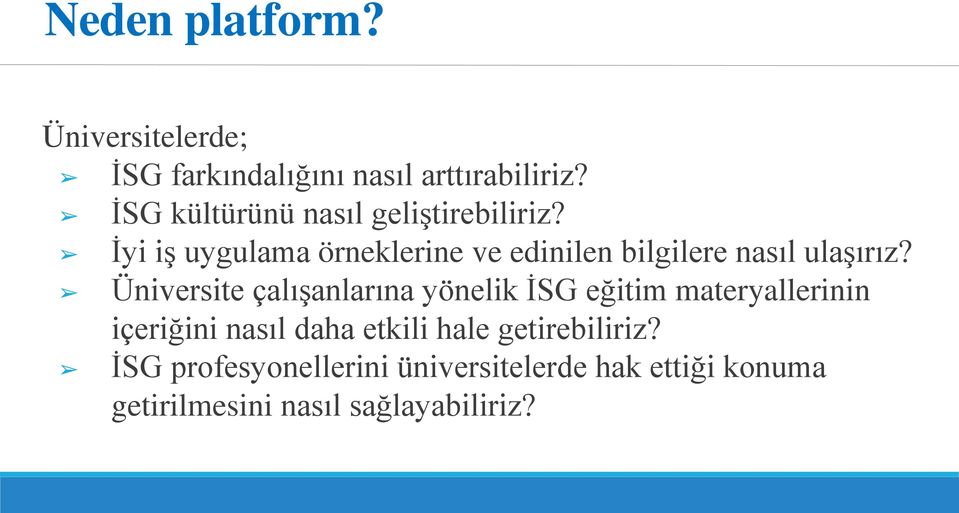 Neden platform?

Üniversitelerde;

➢ İSG farkındalığını nasıl arttırabiliriz?
➢ İSG kültürünü nasıl geliştirebiliriz?
➢ İyi iş uygulama örneklerine ve edinilen bilgilere nasıl ulaşırız?
➢ Üniversite çalışanlarına yönelik İSG eğitim materyallerinin içeriğini nasıl daha etkili hale getirebiliriz?
➢ İSG profesyonellerini üniversitelerde hak ettiği konuma getirilmesini nasıl sağlayabiliriz?